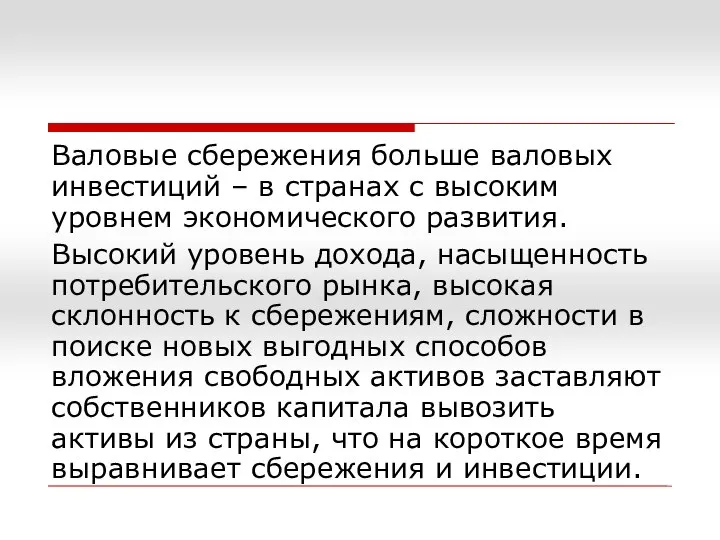 Валовые сбережения больше валовых инвестиций – в странах с высоким уровнем экономического развития.

Высокий уровень дохода, насыщенность потребительского рынка, высокая склонность к сбережениям, сложности в поиске новых выгодных способов вложения свободных активов заставляют собственников капитала вывозить активы из страны, что на короткое время выравнивает сбережения и инвестиции.